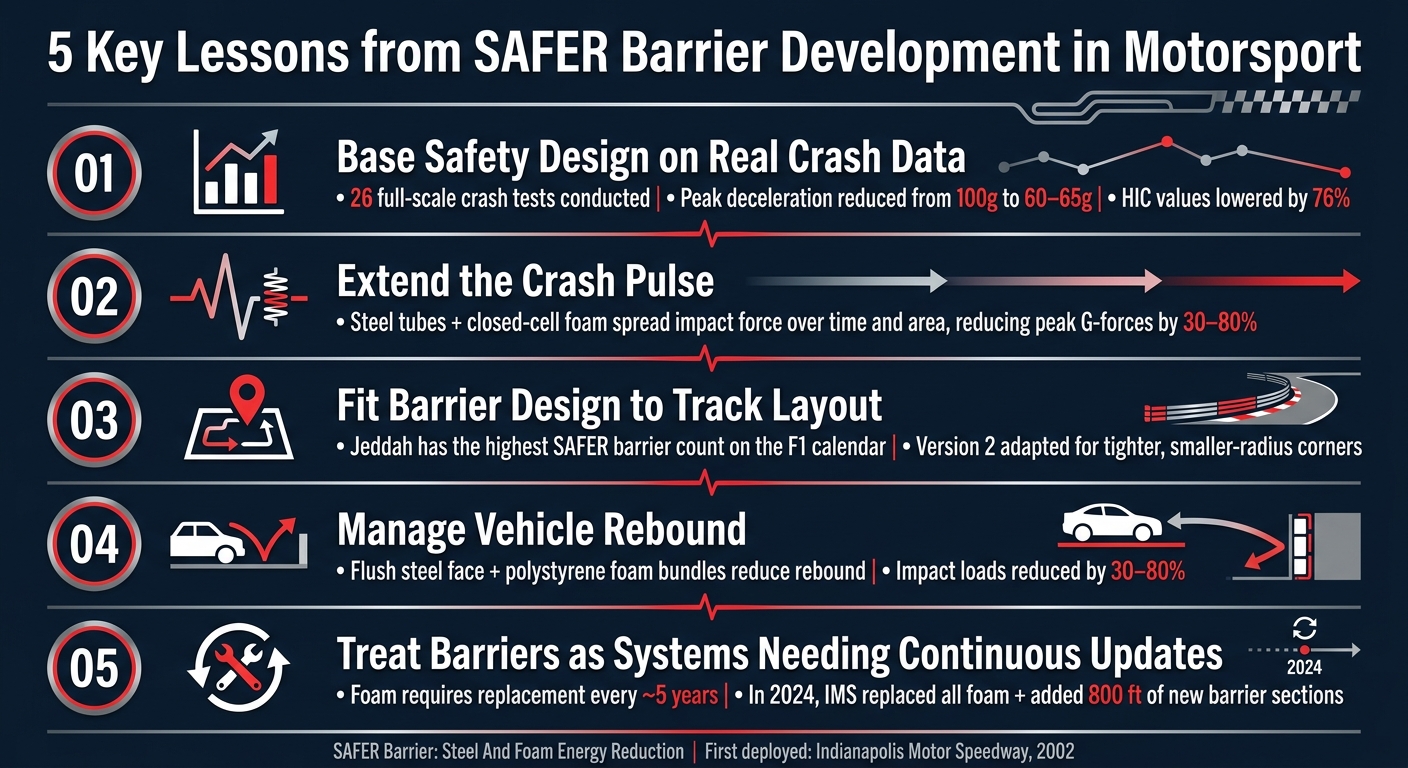 5 Key Lessons from SAFER Barrier Development in Motorsport

01

Base Safety Design on Real Crash Data

• 26 full-scale crash tests conducted | • Peak deceleration reduced from 100g to 60–65g | • HIC values lowered by 76%

02

Extend the Crash Pulse

• Steel tubes + closed-cell foam spread impact force over time and area, reducing peak G-forces by 30–80%

03

Fit Barrier Design to Track Layout

• Jeddah has the highest SAFER barrier count on the F1 calendar | • Version 2 adapted for tighter, smaller-radius corners

04

Manage Vehicle Rebound

• Flush steel face + polystyrene foam bundles reduce rebound | • Impact loads reduced by 30–80%

05

Treat Barriers as Systems Needing Continuous Updates

2024

• Foam requires replacement every ~5 years | • In 2024, IMS replaced all foam + added 800 ft of new barrier sections

SAFER Barrier: Steel And Foam Energy Reduction | First deployed: Indianapolis Motor Speedway, 2002